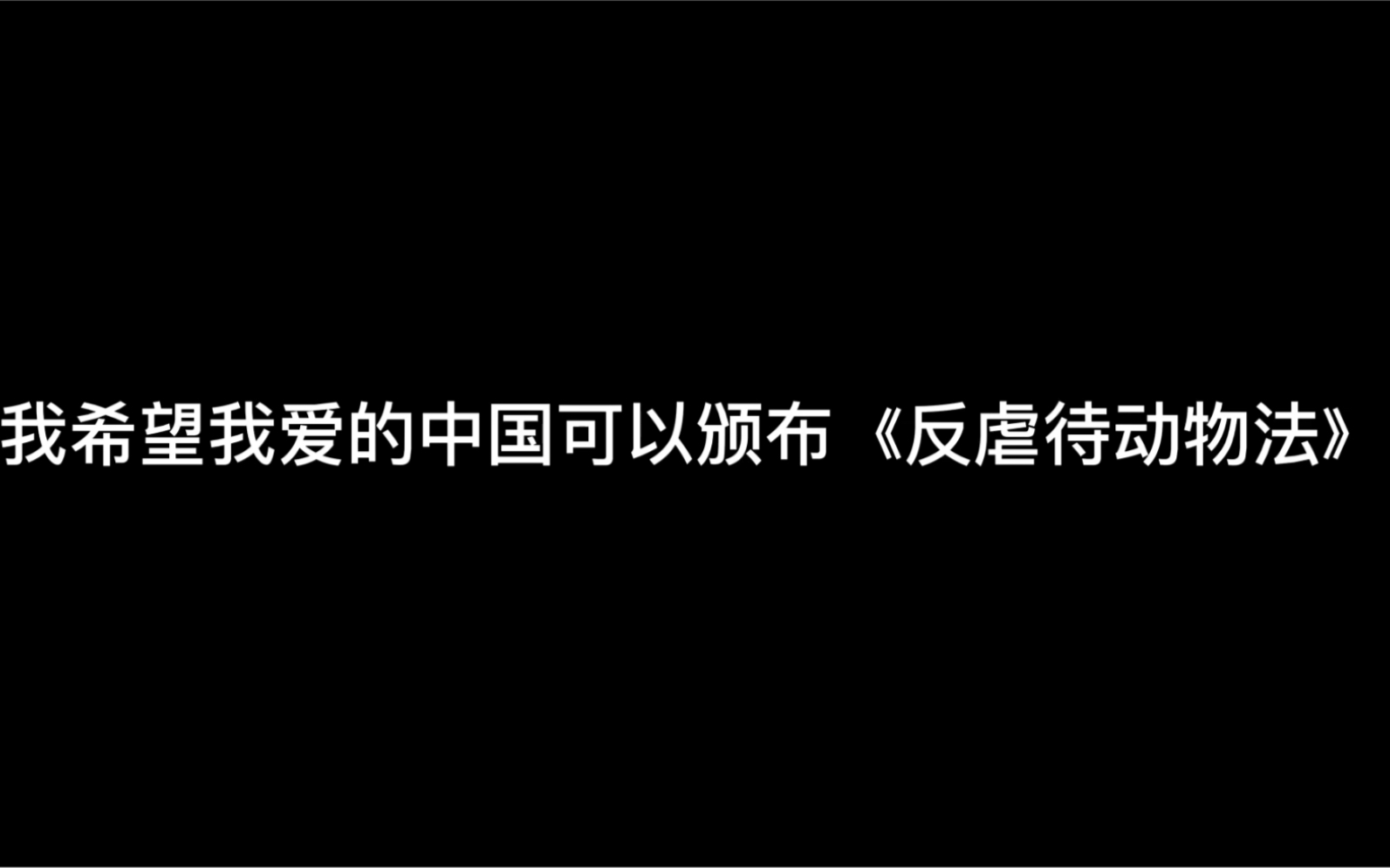 我希望我爱的中国可以颁布《反虐待动物法》